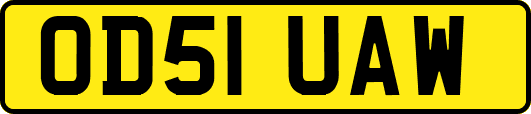 OD51 UAW